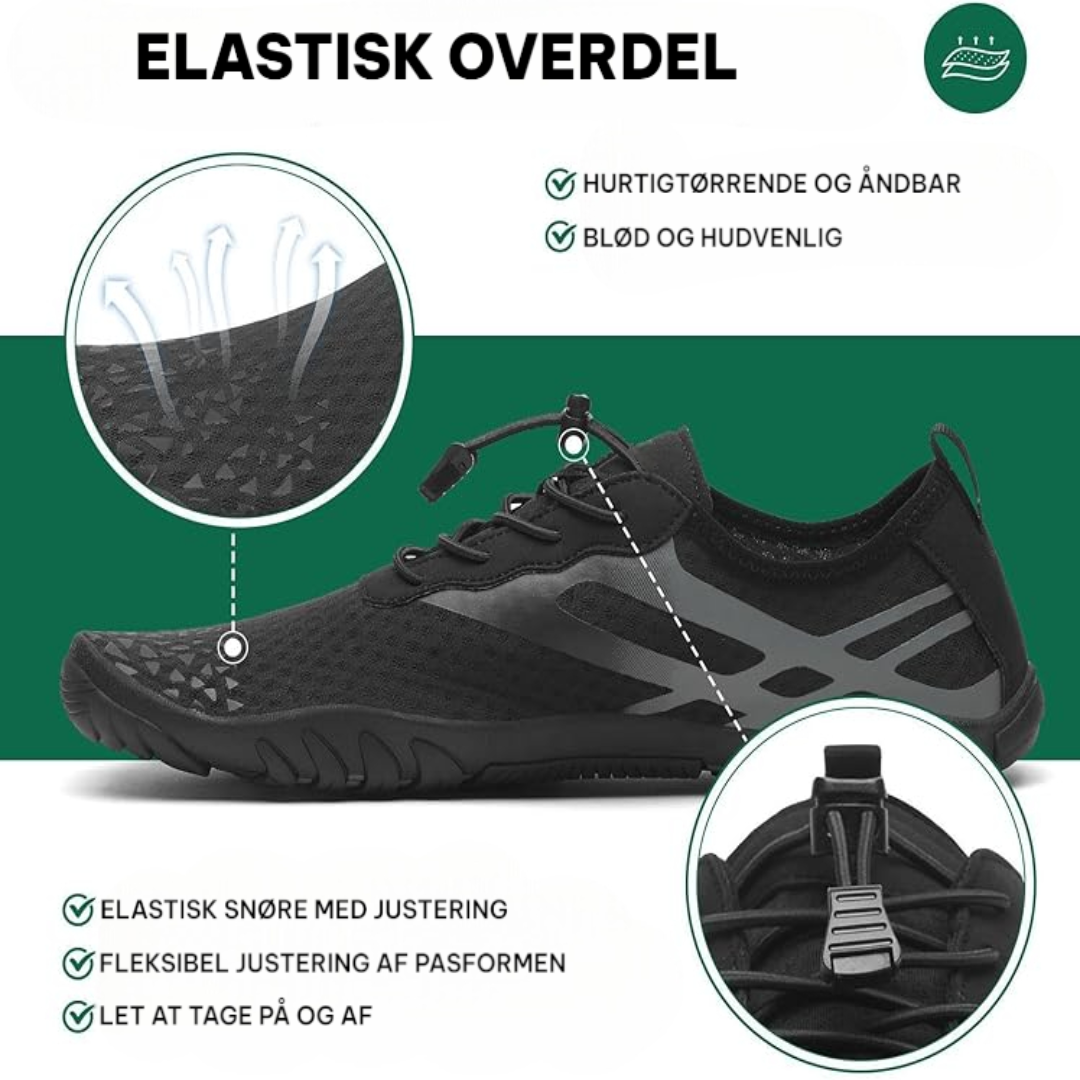 ELASTISK OVERDEL

HURTIGTØRRENDE OG ÅNDBAR

BLØD OG HUDVENLIG

ELASTISK SNØRE MED JUSTERING

FLEKSIBEL JUSTERING AF PASFORMEN

LET AT TAGE PÅ OG AF